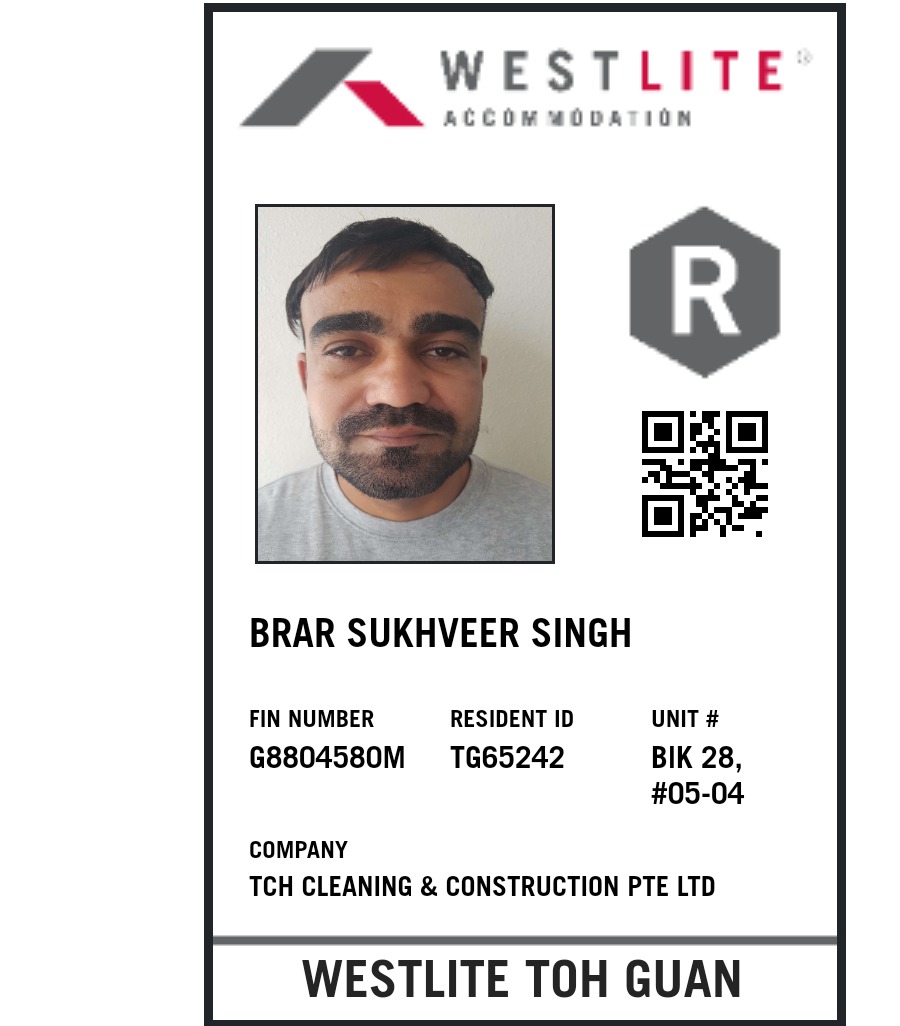 WESTLITE®
ACCOMMODATION

R

BRAR SUKHVEER SINGH

FIN NUMBER
G8804580M

RESIDENT ID
TG65242

UNIT #
BIK 28,
#05-04

COMPANY
TCH CLEANING & CONSTRUCTION PTE LTD

WESTLITE TOH GUAN